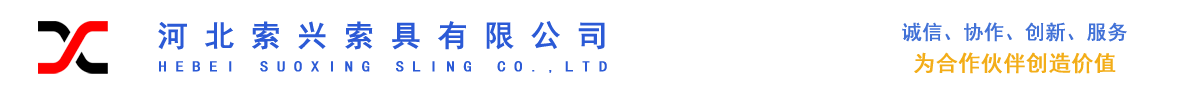 河北索兴索具有限公司
HEBEI SUOXING SLING CO.,LTD

诚信、协作、创新、服务
为合作伙伴创造价值